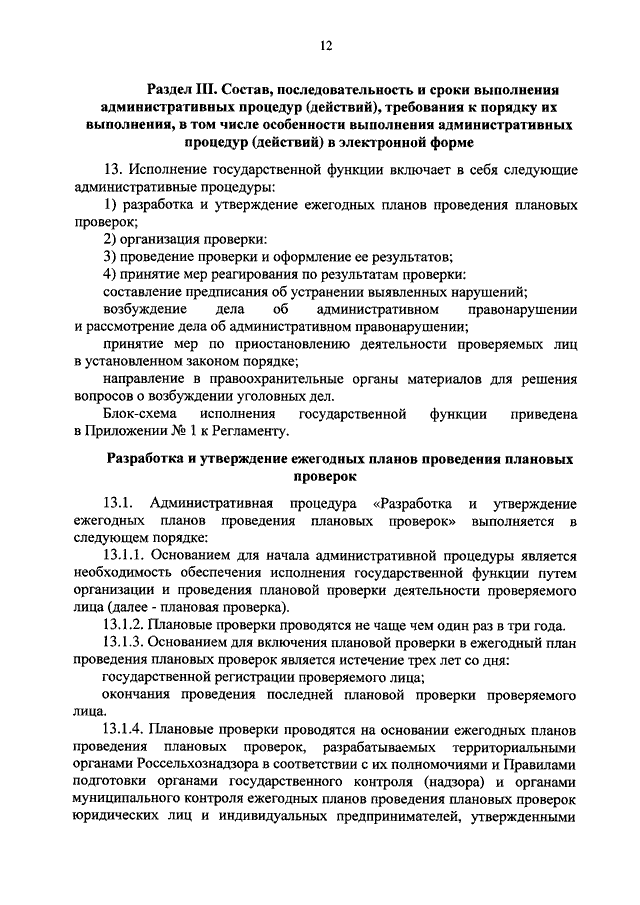 12

Раздел III. Состав, последовательность и сроки выполнения административных процедур (действий), требования к порядку их выполнения, в том числе особенности выполнения административных процедур (действий) в электронной форме

13. Исполнение государственной функции включает в себя следующие административные процедуры:

1) разработка и утверждение ежегодных планов проведения плановых проверок;

2) организация проверки:

3) проведение проверки и оформление ее результатов;

4) принятие мер реагирования по результатам проверки:

составление предписания об устранении выявленных нарушений;

возбуждение дела об административном правонарушении и рассмотрение дела об административном правонарушении;

принятие мер по приостановлению деятельности проверяемых лиц в установленном законом порядке;

направление в правоохранительные органы материалов для решения вопросов о возбуждении уголовных дел.

Блок-схема исполнения государственной функции приведена в Приложении № 1 к Регламенту.

Разработка и утверждение ежегодных планов проведения плановых проверок

13.1. Административная процедура «Разработка и утверждение ежегодных планов проведения плановых проверок» выполняется в следующем порядке:

13.1.1. Основанием для начала административной процедуры является необходимость обеспечения исполнения государственной функции путем организации и проведения плановой проверки деятельности проверяемого лица (далее - плановая проверка).

13.1.2. Плановые проверки проводятся не чаще чем один раз в три года.

13.1.3. Основанием для включения плановой проверки в ежегодный план проведения плановых проверок является истечение трех лет со дня:

государственной регистрации проверяемого лица;

окончания проведения последней плановой проверки проверяемого лица.

13.1.4. Плановые проверки проводятся на основании ежегодных планов проведения плановых проверок, разрабатываемых территориальными органами Россельхознадзора в соответствии с их полномочиями и Правилами подготовки органами государственного контроля (надзора) и органами муниципального контроля ежегодных планов проведения плановых проверок юридических лиц и индивидуальных предпринимателей, утвержденными